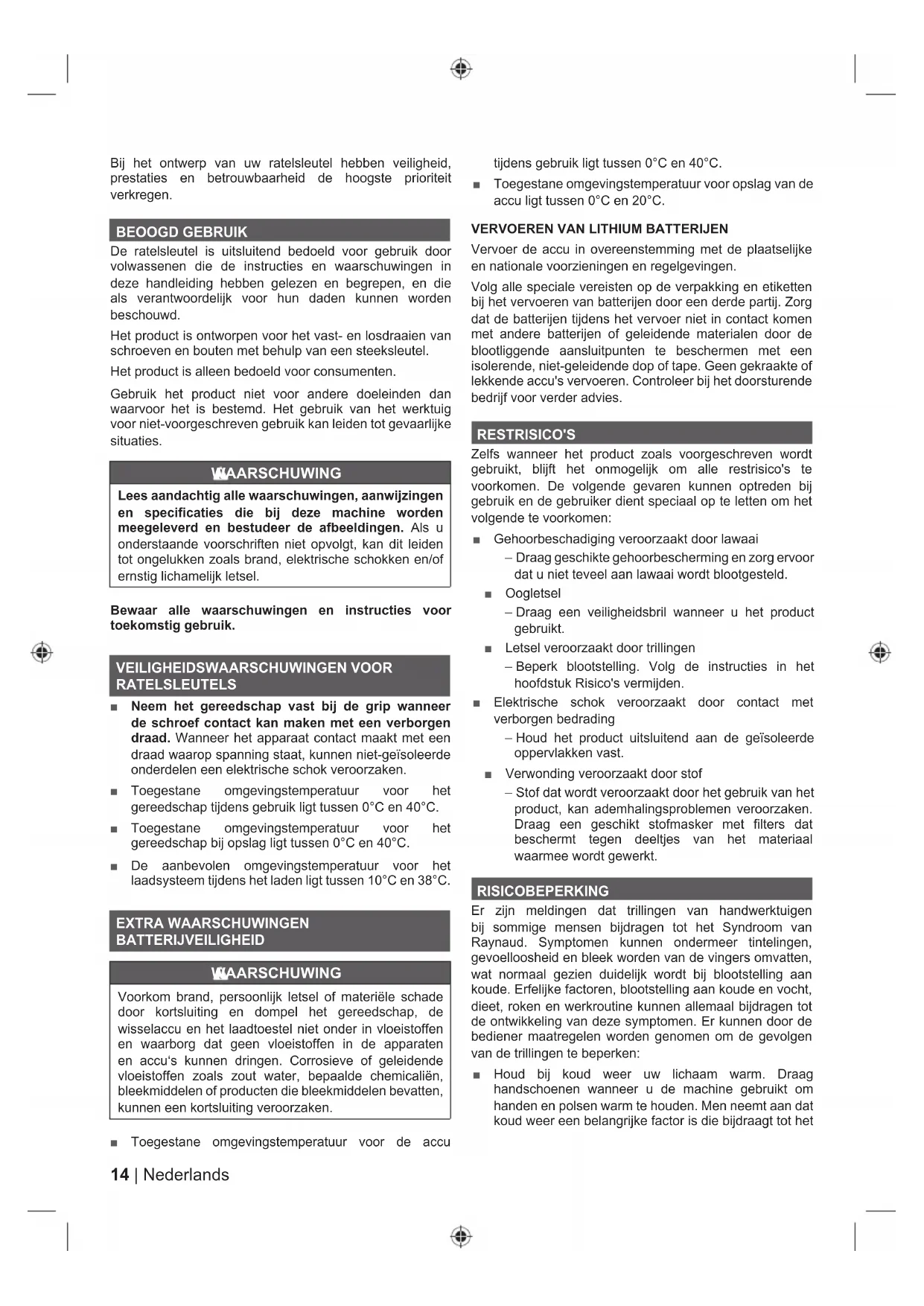 Bij het ontwerp van uw ratelsleutel hebben veiligheid, prestaties en betrouwbaarheid de hoogste prioriteit verkregen.

BEOOGD GEBRUIK

De ratelsleutel is uitsluitend bedoeld voor gebruik door volwassenen die de instructies en waarschuwingen in deze handleiding hebben gelezen en begrepen, en die als verantwoordelijk voor hun daden kunnen worden beschouwd.

Het product is ontworpen voor het vast- en losdraaien van schroeven en bouten met behulp van een steeksleutel.

Het product is alleen bedoeld voor consumenten.

Gebruik het product niet voor andere doeleinden dan waarvoor het is bestemd. Het gebruik van het werktuig voor niet-voorgeschreven gebruik kan leiden tot gevaarlijke situaties.

WAARSCHUWING

Lees aandachtig alle waarschuwingen, aanwijzingen en specificaties die bij deze machine worden meegeleverd en bestudeer de afbeeldingen. Als u onderstaande voorschriften niet opvolgt, kan dit leiden tot ongelukken zoals brand, elektrische schokken en/of ernstig lichamelijk letsel.

Bewaar alle waarschuwingen en instructies voor toekomstig gebruik.

VEILIGHEIDSWAARSCHUWINGEN VOOR RATELSLEUTELS

■ Neem het gereedschap vast bij de grip wanneer de schroef contact kan maken met een verborgen draad. Wanneer het apparaat contact maakt met een draad waarop spanning staat, kunnen niet-geïsoleerde onderdelen een elektrische schok veroorzaken.

■ Toegestane omgevingstemperatuur voor het gereedschap tijdens gebruik ligt tussen 0°C en 40°C.

■ Toegestane omgevingstemperatuur voor het gereedschap bij opslag ligt tussen 0°C en 40°C.

■ De aanbevolen omgevingstemperatuur voor het laadsysteem tijdens het laden ligt tussen 10°C en 38°C.

EXTRA WAARSCHUWINGEN BATTERIJVEILIGHEID

WAARSCHUWING

Voorkom brand, persoonlijk letsel of materiële schade door kortsluiting en dompel het gereedschap, de wisselaccu en het laadtoestel niet onder in vloeistoffen en waarborg dat geen vloeistoffen in de apparaten en accu's kunnen dringen. Corrosieve of geleidende vloeistoffen zoals zout water, bepaalde chemicaliën, bleekmiddelen of producten die bleekmiddelen bevatten, kunnen een kortsluiting veroorzaken.

■ Toegestane omgevingstemperatuur voor de accu tijdens gebruik ligt tussen 0°C en 40°C.

■ Toegestane omgevingstemperatuur voor opslag van de accu ligt tussen 0°C en 20°C.

VERVOEREN VAN LITHIUM BATTERIJEN

Vervoer de accu in overeenstemming met de plaatselijke en nationale voorzieningen en regelgevingen.

Volg alle speciale vereisten op de verpakking en etiketten bij het vervoeren van batterijen door een derde partij. Zorg dat de batterijen tijdens het vervoer niet in contact komen met andere batterijen of geleidende materialen door de blootliggende aansluitpunten te beschermen met een isolerende, niet-geleidende dop of tape. Geen gekraakte of lekkende accu's vervoeren. Controleer bij het doorsturende bedrijf voor verder advies.

RESTRISICO'S

Zelfs wanneer het product zoals voorgeschreven wordt gebruikt, blijft het onmogelijk om alle restrisico's te voorkomen. De volgende gevaren kunnen optreden bij gebruik en de gebruiker dient speciaal op te letten om het volgende te voorkomen:

■ Gehoorbeschadiging veroorzaakt door lawaai
– Draag geschikte gehoorbescherming en zorg ervoor dat u niet teveel aan lawaai wordt blootgesteld.

■ Oogletsel
– Draag een veiligheidsbril wanneer u het product gebruikt.

■ Letsel veroorzaakt door trillingen
– Beperk blootstelling. Volg de instructies in het hoofdstuk Risico's vermijden.

■ Elektrische schok veroorzaakt door contact met verborgen bedrading
– Houd het product uitsluitend aan de geïsoleerde oppervlakken vast.

■ Verwonding veroorzaakt door stof
– Stof dat wordt veroorzaakt door het gebruik van het product, kan ademhalingsproblemen veroorzaken. Draag een geschikt stofmasker met filters dat beschermt tegen deeltjes van het materiaal waarmee wordt gewerkt.

RISICOBEPERKING

Er zijn meldingen dat trillingen van handwerktuigen bij sommige mensen bijdragen tot het Syndroom van Raynaud. Symptomen kunnen ondermeer tintelingen, gevoelloosheid en bleek worden van de vingers omvatten, wat normaal gezien duidelijk wordt bij blootstelling aan koude. Erfelijke factoren, blootstelling aan koude en vocht, dieet, roken en werkroutine kunnen allemaal bijdragen tot de ontwikkeling van deze symptomen. Er kunnen door de bediener maatregelen worden genomen om de gevolgen van de trillingen te beperken:

■ Houd bij koud weer uw lichaam warm. Draag handschoenen wanneer u de machine gebruikt om handen en polsen warm te houden. Men neemt aan dat koud weer een belangrijke factor is die bijdraagt tot het

14 | Nederlands